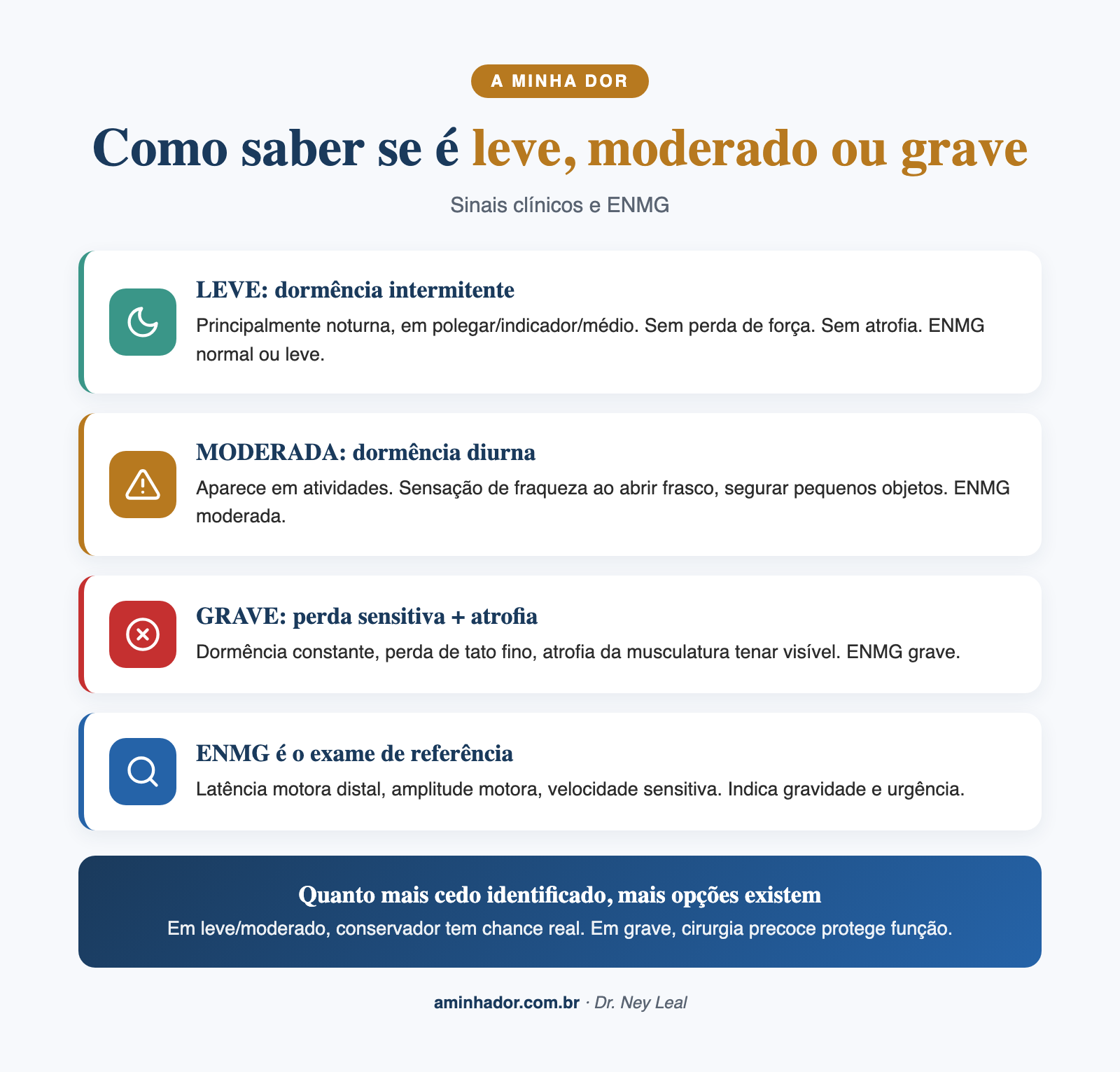 A MINHA DOR

Como saber se é leve, moderado ou grave

Sinais clínicos e ENMG

LEVE: dormência intermitente
Principalmente noturna, em polegar/indicador/médio. Sem perda de força. Sem atrofia. ENMG normal ou leve.

MODERADA: dormência diurna
Aparece em atividades. Sensação de fraqueza ao abrir frasco, segurar pequenos objetos. ENMG moderada.

GRAVE: perda sensitiva + atrofia
Dormência constante, perda de tato fino, atrofia da musculatura tenar visível. ENMG grave.

ENMG é o exame de referência
Latência motora distal, amplitude motora, velocidade sensitiva. Indica gravidade e urgência.

Quanto mais cedo identificado, mais opções existem
Em leve/moderado, conservador tem chance real. Em grave, cirurgia precoce protege função.

aminhador.com.br · Dr. Ney Leal